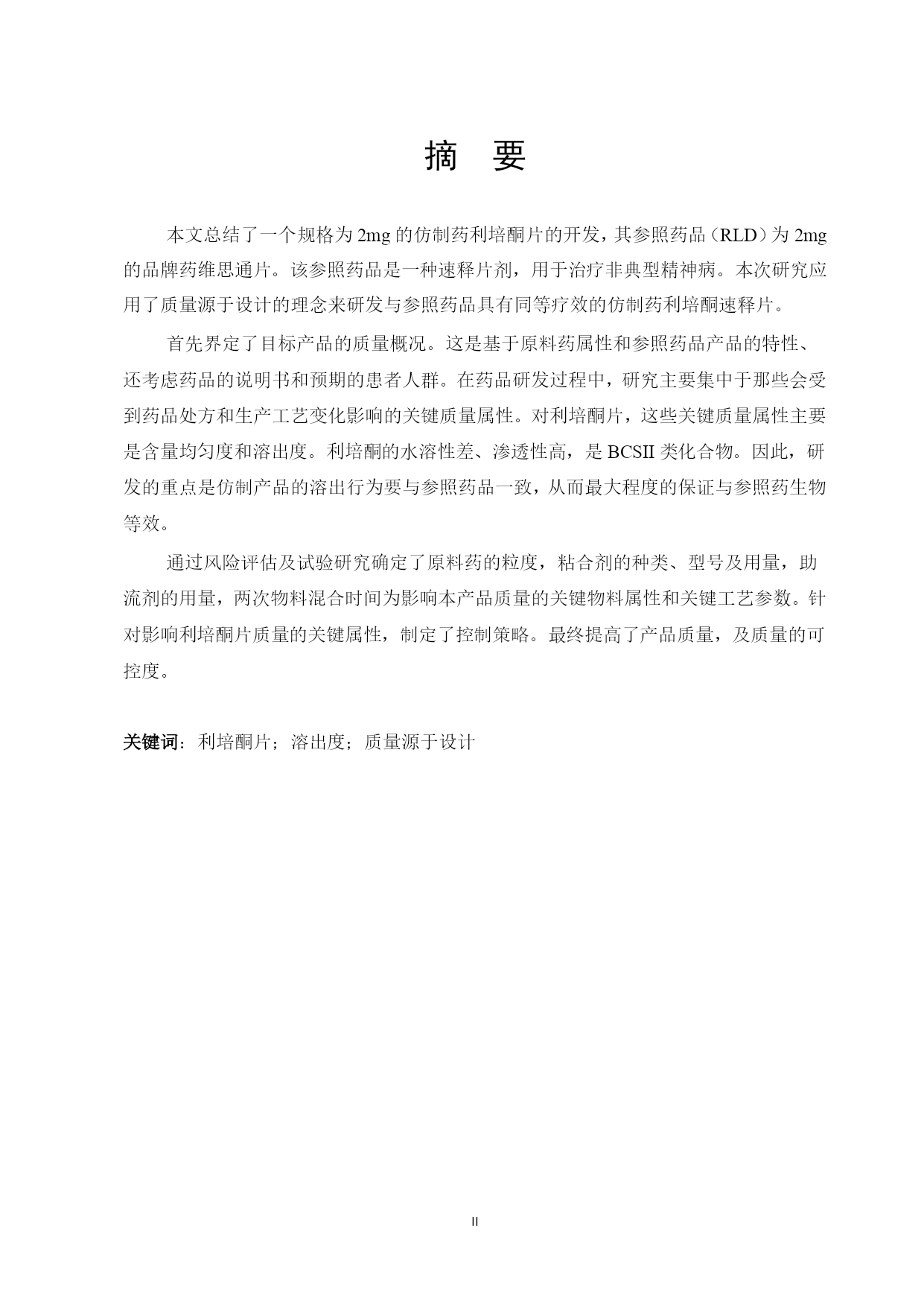 摘 要

本文总结了一个规格为 2mg 的仿制药利培酮片的开发，其参照药品（RLD）为 2mg 的品牌药维思通片。该参照药品是一种速释片剂，用于治疗非典型精神病。本次研究应用了质量源于设计的理念来研发与参照药品具有同等疗效的仿制药利培酮速释片。

首先界定了目标产品的质量概况。这是基于原料药属性和参照药品产品的特性、还考虑药品的说明书和预期的患者人群。在药品研发过程中，研究主要集中于那些会受到药品处方和生产工艺变化影响的关键质量属性。对利培酮片，这些关键质量属性主要是含量均匀度和溶出度。利培酮的水溶性差、渗透性高，是 BCSII 类化合物。因此，研发的重点是仿制产品的溶出行为要与参照药品一致，从而最大程度的保证与参照药生物等效。

通过风险评估及试验研究确定了原料药的粒度，粘合剂的种类、型号及用量，助流剂的用量，两次物料混合时间为影响本产品质量的关键物料属性和关键工艺参数。针对影响利培酮片质量的关键属性，制定了控制策略。最终提高了产品质量，及质量的可控度。

关键词：利培酮片；溶出度；质量源于设计

II